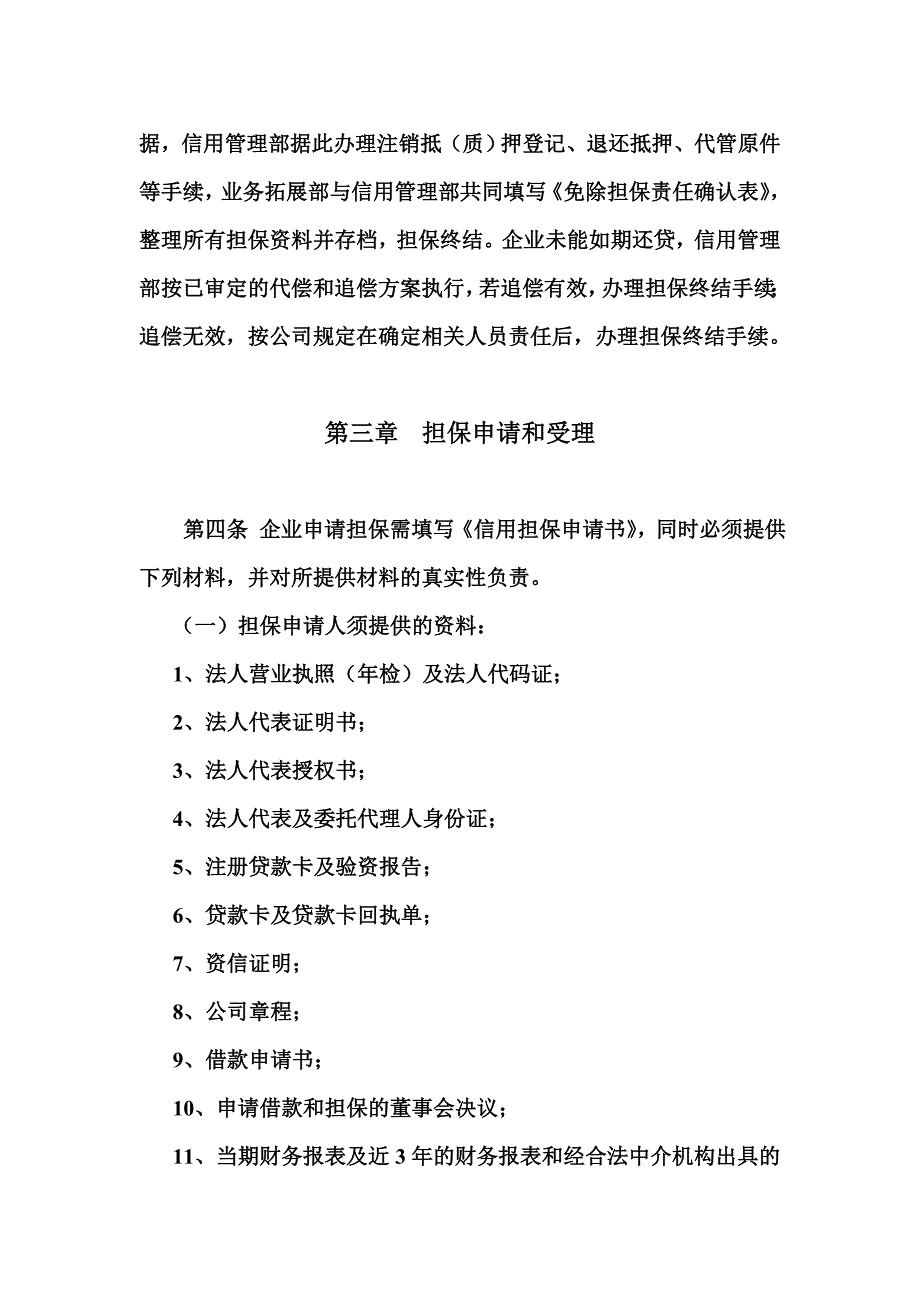 据，信用管理部据此办理注销抵（质）押登记、退还抵押、代管原件等手续，业务拓展部与信用管理部共同填写《免除担保责任确认表》，整理所有担保资料并存档，担保终结。企业未能如期还贷，信用管理部按已审定的代偿和追偿方案执行，若追偿有效，办理担保终结手续追偿无效，按公司规定在确定相关人员责任后，办理担保终结手续。

第三章　担保申请和受理

第四条 企业申请担保需填写《信用担保申请书》，同时必须提供下列材料，并对所提供材料的真实性负责。

（一）担保申请人须提供的资料：

1、法人营业执照（年检）及法人代码证；

2、法人代表证明书；

3、法人代表授权书；

4、法人代表及委托代理人身份证；

5、注册贷款卡及验资报告；

6、贷款卡及贷款卡回执单；

7、资信证明；

8、公司章程；

9、借款申请书；

10、申请借款和担保的董事会决议；

11、当期财务报表及近3年的财务报表和经合法中介机构出具的